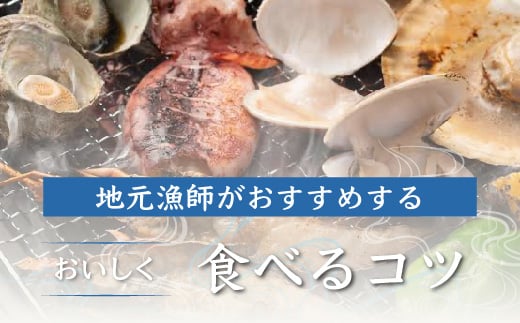 地元漁師がおすすめする

おいしく 食べるコツ